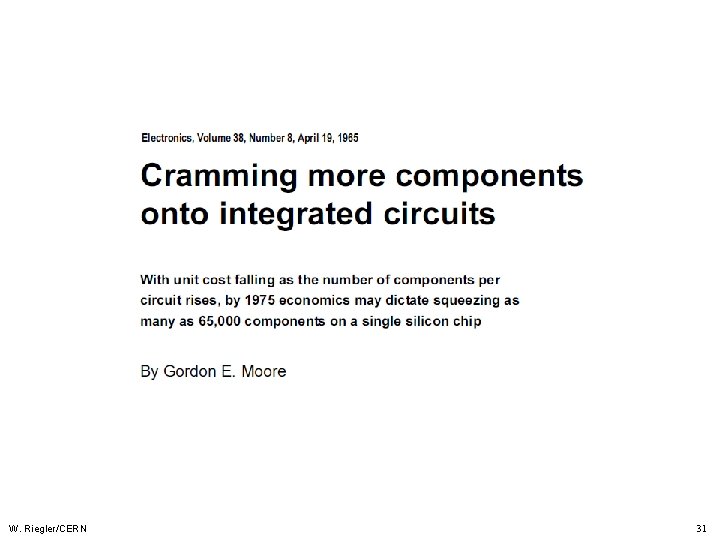 Electronics, Volume 38, Number 8, April 19, 1965

Cramming more components onto integrated circuits

With unit cost falling as the number of components per circuit rises, by 1975 economics may dictate squeezing as many as 65,000 components on a single silicon chip

By Gordon E. Moore

W. Riegler/CERN

31